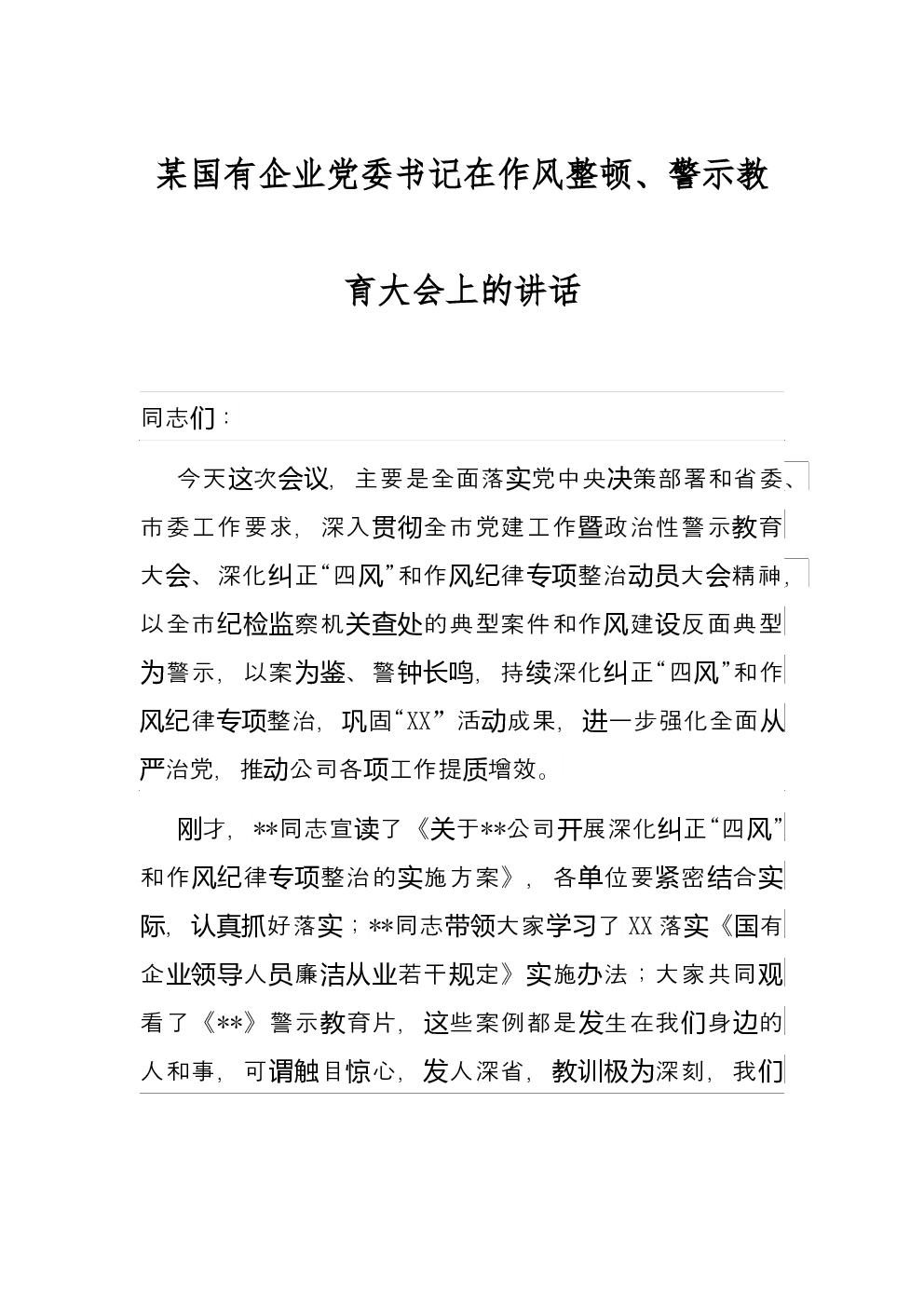 某国有企业党委书记在作风整顿、警示教育大会上的讲话

同志们：

今天这次会议，主要是全面落实党中央决策部署和省委、市委工作要求，深入贯彻全市党建工作暨政治性警示教育大会、深化纠正“四风”和作风纪律专项整治动员大会精神，以全市纪检监察机关查处的典型案件和作风建设反面典型为警示，以案为鉴、警钟长鸣，持续深化纠正“四风”和作风纪律专项整治，巩固“XX”活动成果，进一步强化全面从严治党，推动公司各项工作提质增效。

刚才，**同志宣读了《关于**公司开展深化纠正“四风”和作风纪律专项整治的实施方案》，各单位要紧密结合实际，认真抓好落实；**同志带领大家学习了XX落实《国有企业领导人员廉洁从业若干规定》实施办法；大家共同观看了《**》警示教育片，这些案例都是发生在我们身边的人和事，可谓触目惊心，发人深省，教训极为深刻，我们